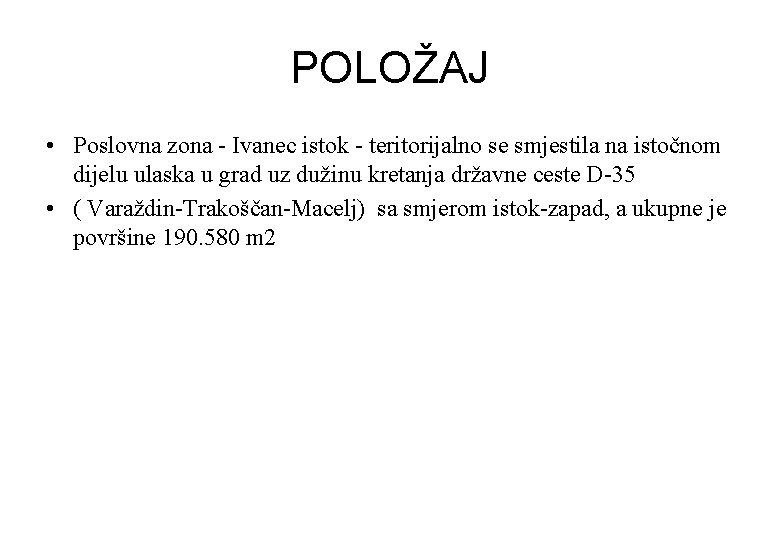 POLOŽAJ

• Poslovna zona - Ivanec istok - teritorijalno se smjestila na istočnom dijelu ulaska u grad uz dužinu kretanja državne ceste D-35

• ( Varaždin-Trakošćan-Macelj) sa smjerom istok-zapad, a ukupne je površine 190.580 m2